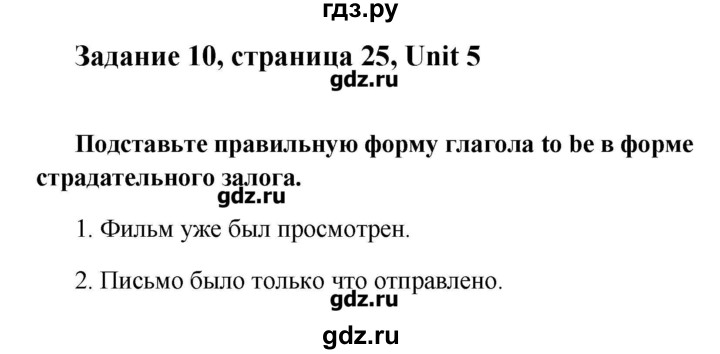 гдз.ру

Задание 10, страница 25, Unit 5

gdz.ru

Подставьте правильную форму глагола to be в форме страдательного залога.

gdz.ru

1. Фильм уже был просмотрен.

2. Письмо было только что отправлено.

gdz.ru

gdz.ru